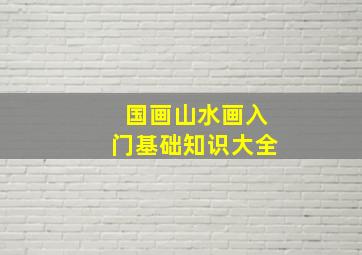 国画山水画入门基础知识大全